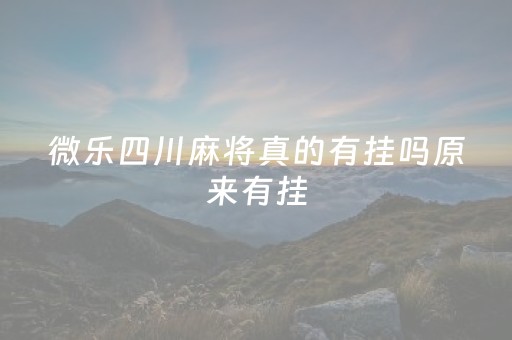 微乐四川麻将真的有挂吗原来有挂